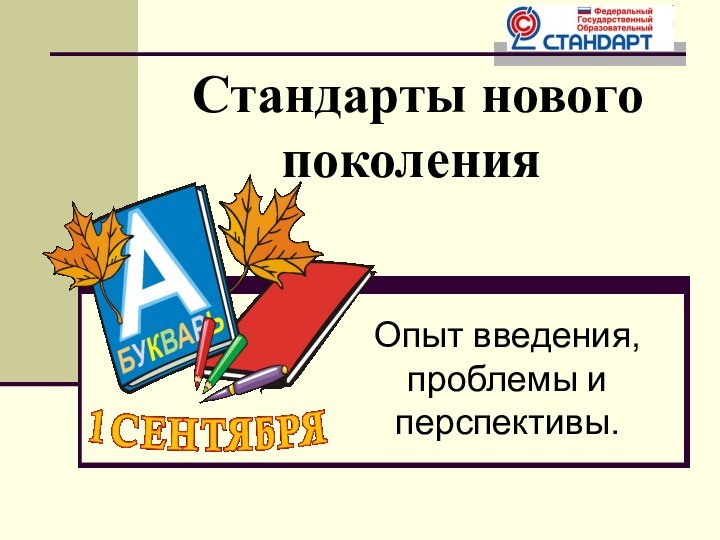 Федеральный
Государственный
Образовательный
СТАНДАРТ

Стандарты нового поколения

А
БУКВАРЬ

1 СЕНТЯБРЯ

Опыт введения, проблемы и перспективы.